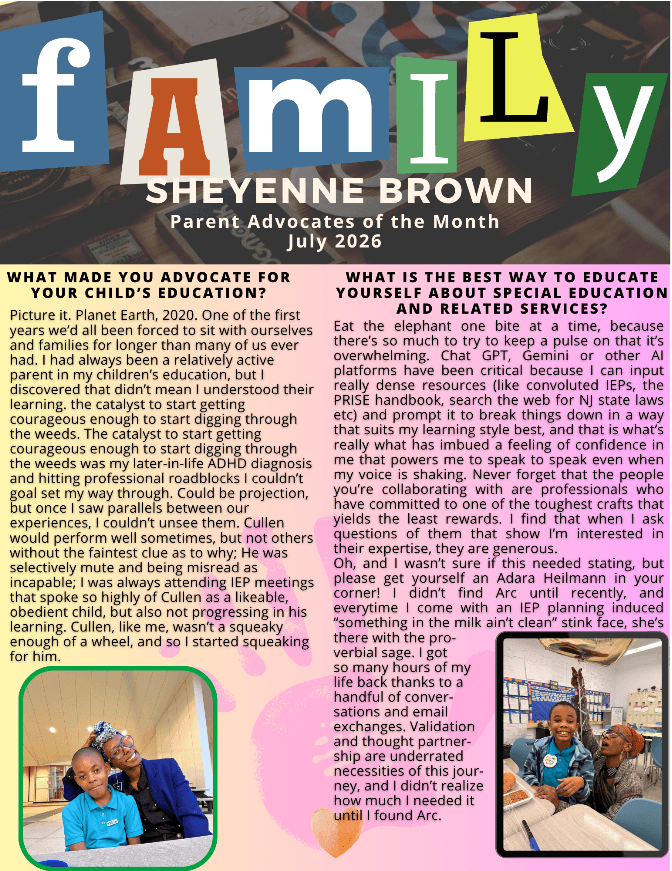 fAmILy

SHEYENNE BROWN

Parent Advocates of the Month
July 2026

WHAT MADE YOU ADVOCATE FOR YOUR CHILD'S EDUCATION?

Picture it. Planet Earth, 2020. One of the first years we'd all been forced to sit with ourselves and families for longer than many of us ever had. I had always been a relatively active parent in my children's education, but I discovered that didn't mean I understood their learning. the catalyst to start getting courageous enough to start digging through the weeds. The catalyst to start getting courageous enough to start digging through the weeds was my later-in-life ADHD diagnosis and hitting professional roadblocks I couldn't goal set my way through. Could be projection, but once I saw parallels between our experiences, I couldn't unsee them. Cullen would perform well sometimes, but not others without the faintest clue as to why; He was selectively mute and being misread as incapable; I was always attending IEP meetings that spoke so highly of Cullen as a likeable, obedient child, but also not progressing in his learning. Cullen, like me, wasn't a squeaky enough of a wheel, and so I started squeaking for him.

WHAT IS THE BEST WAY TO EDUCATE YOURSELF ABOUT SPECIAL EDUCATION AND RELATED SERVICES?

Eat the elephant one bite at a time, because there's so much to try to keep a pulse on that it's overwhelming. Chat GPT, Gemini or other AI platforms have been critical because I can input really dense resources (like convoluted IEPs, the PRISE handbook, search the web for NJ state laws etc) and prompt it to break things down in a way that suits my learning style best, and that is what's really what has imbued a feeling of confidence in me that powers me to speak to speak even when my voice is shaking. Never forget that the people you're collaborating with are professionals who have committed to one of the toughest crafts that yields the least rewards. I find that when I ask questions of them that show I'm interested in their expertise, they are generous.
Oh, and I wasn't sure if this needed stating, but please get yourself an Adara Heilmann in your corner! I didn't find Arc until recently, and everytime I come with an IEP planning induced "something in the milk ain't clean" stink face, she's there with the proverbial sage. I got so many hours of my life back thanks to a handful of conversations and email exchanges. Validation and thought partnership are underrated necessities of this journey, and I didn't realize how much I needed it until I found Arc.